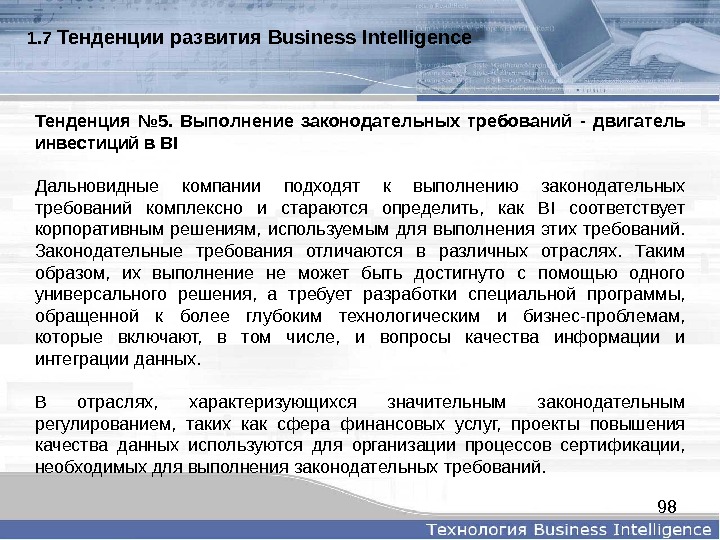 1.7 Тенденции развития Business Intelligence

Тенденция №5. Выполнение законодательных требований - двигатель инвестиций в BI

Дальновидные компании подходят к выполнению законодательных требований комплексно и стараются определить, как BI соответствует корпоративным решениям, используемым для выполнения этих требований. Законодательные требования отличаются в различных отраслях. Таким образом, их выполнение не может быть достигнуто с помощью одного универсального решения, а требует разработки специальной программы, обращенной к более глубоким технологическим и бизнес-проблемам, которые включают, в том числе, и вопросы качества информации и интеграции данных.

В отраслях, характеризующихся значительным законодательным регулированием, таких как сфера финансовых услуг, проекты повышения качества данных используются для организации процессов сертификации, необходимых для выполнения законодательных требований.

98

Технология Business Intelligence